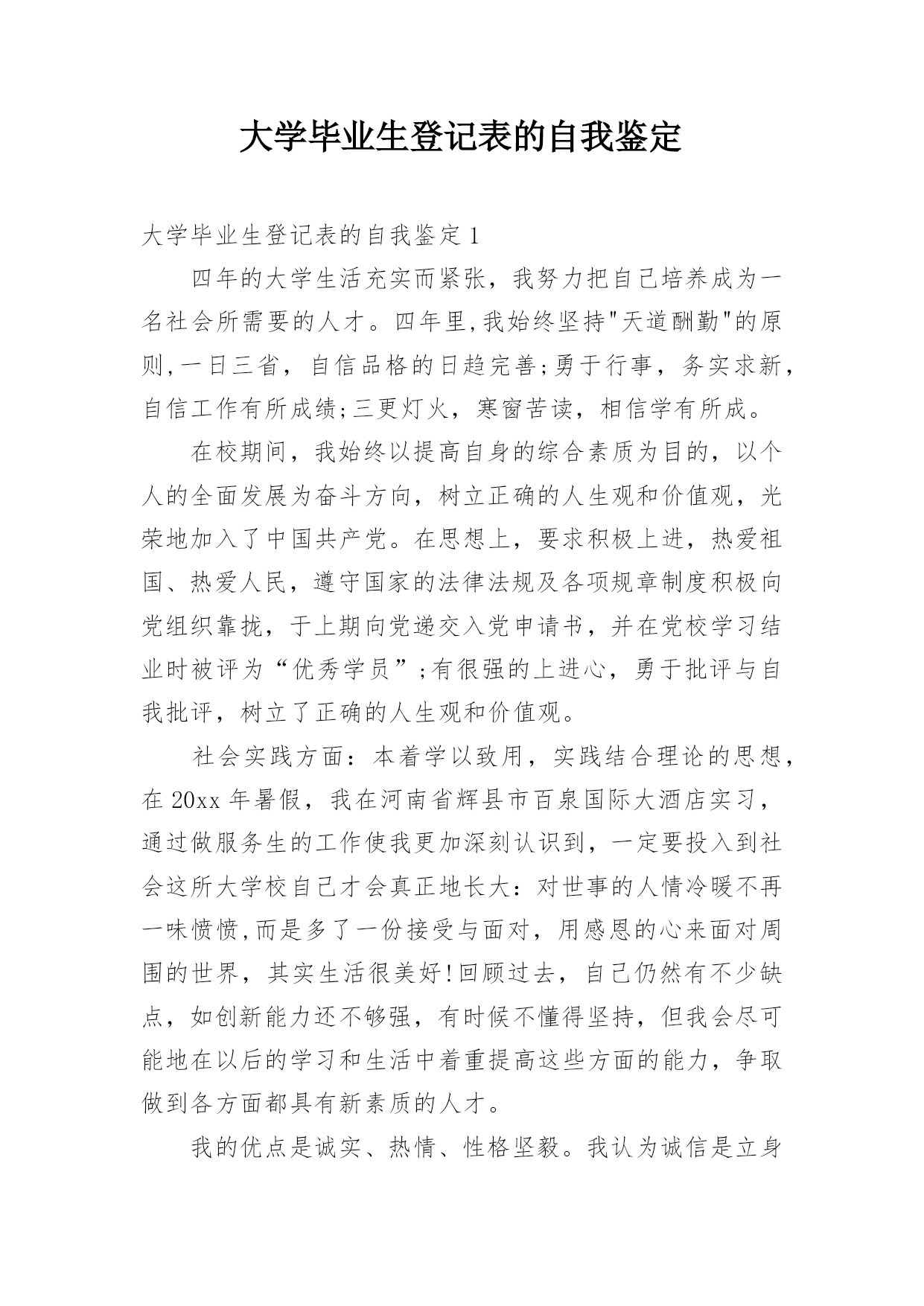 大学毕业生登记表的自我鉴定

大学毕业生登记表的自我鉴定1

四年的大学生活充实而紧张，我努力把自己培养成为一名社会所需要的人才。四年里,我始终坚持"天道酬勤"的原则,一日三省，自信品格的日趋完善;勇于行事，务实求新，自信工作有所成绩;三更灯火，寒窗苦读，相信学有所成。

在校期间，我始终以提高自身的综合素质为目的，以个人的全面发展为奋斗方向，树立正确的人生观和价值观，光荣地加入了中国共产党。在思想上，要求积极上进，热爱祖国、热爱人民，遵守国家的法律法规及各项规章制度积极向党组织靠拢，于上期向党递交入党申请书，并在党校学习结业时被评为“优秀学员”;有很强的上进心，勇于批评与自我批评，树立了正确的人生观和价值观。

社会实践方面：本着学以致用，实践结合理论的思想，在20xx年暑假，我在河南省辉县市百泉国际大酒店实习，通过做服务生的工作使我更加深刻认识到，一定要投入到社会这所大学校自己才会真正地长大：对世事的人情冷暖不再一味愤愤,而是多了一份接受与面对，用感恩的心来面对周围的世界，其实生活很美好!回顾过去，自己仍然有不少缺点，如创新能力还不够强，有时候不懂得坚持，但我会尽可能地在以后的学习和生活中着重提高这些方面的能力，争取做到各方面都具有新素质的人才。

我的优点是诚实、热情、性格坚毅。我认为诚信是立身